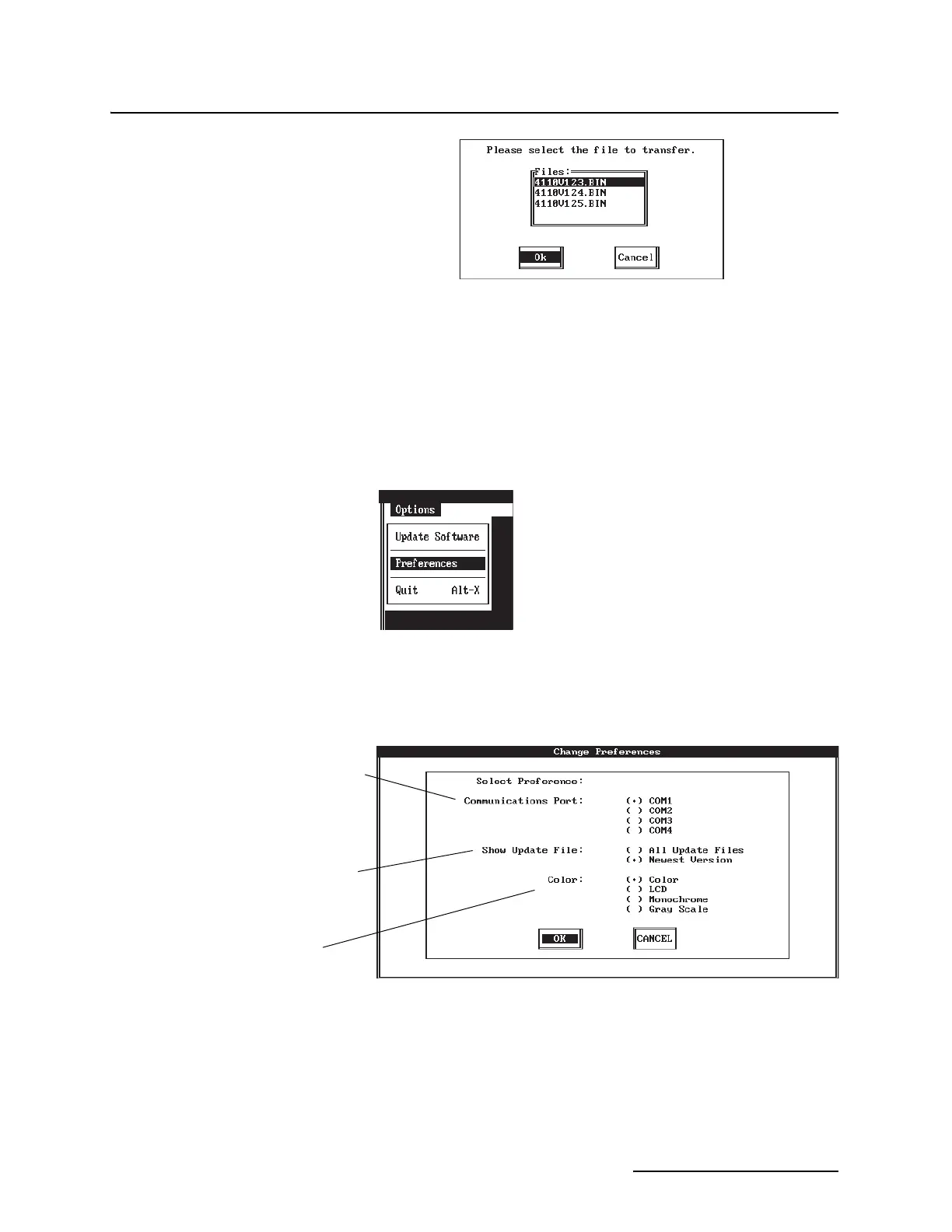 Please select the file to transfer.

Files:
4110V123.BIN
4110V124.BIN
4110V125.BIN

Ok

Cancel

Options

Update Software

Preferences

Quit Alt-X

Change Preferences

Select Preference:

Communications Port:
(•) COM1
( ) COM2
( ) COM3
( ) COM4

Show Update File:
( ) All Update Files
(•) Newest Version

Color:
(•) Color
( ) LCD
( ) Monochrome
( ) Gray Scale

OK

CANCEL